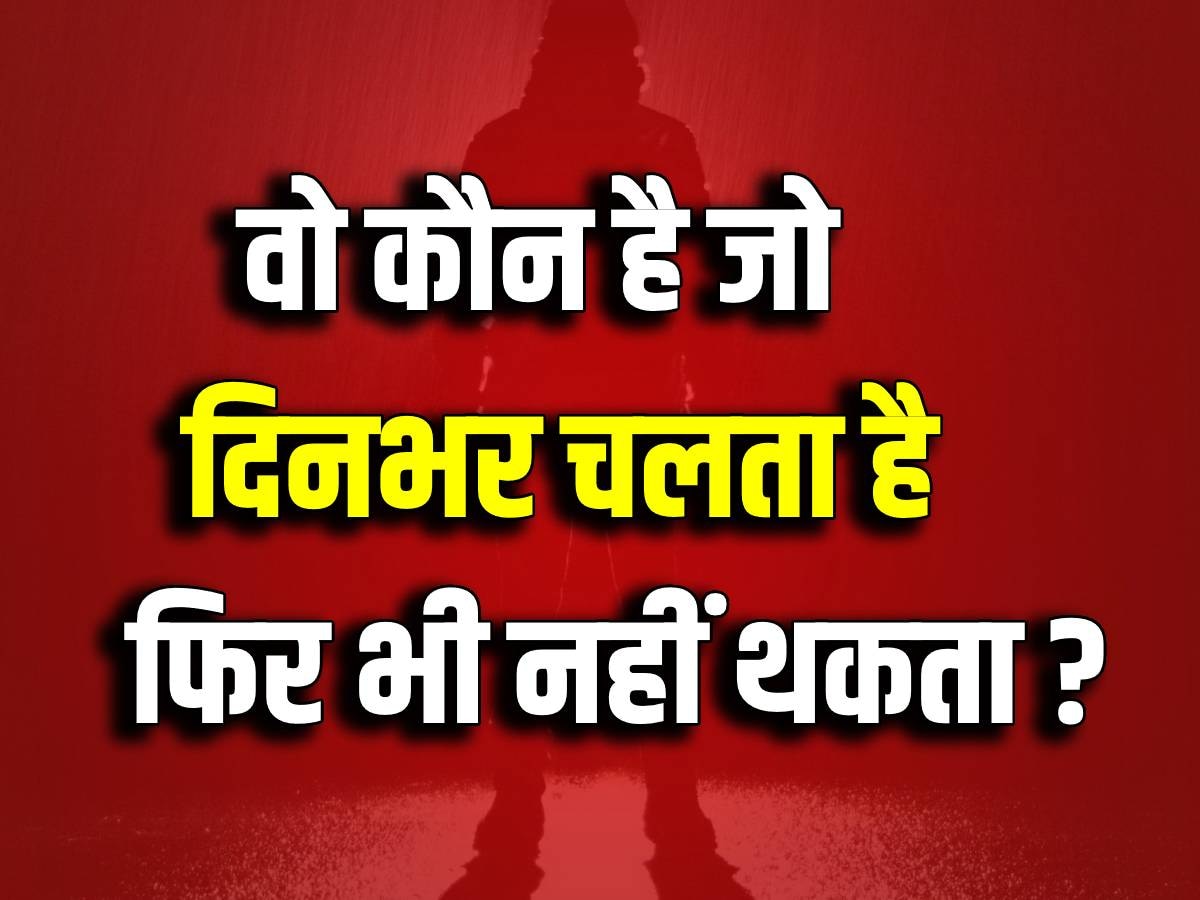 वो कौन है जो
दिनभर चलता है
फिर भी नहीं थकता ?